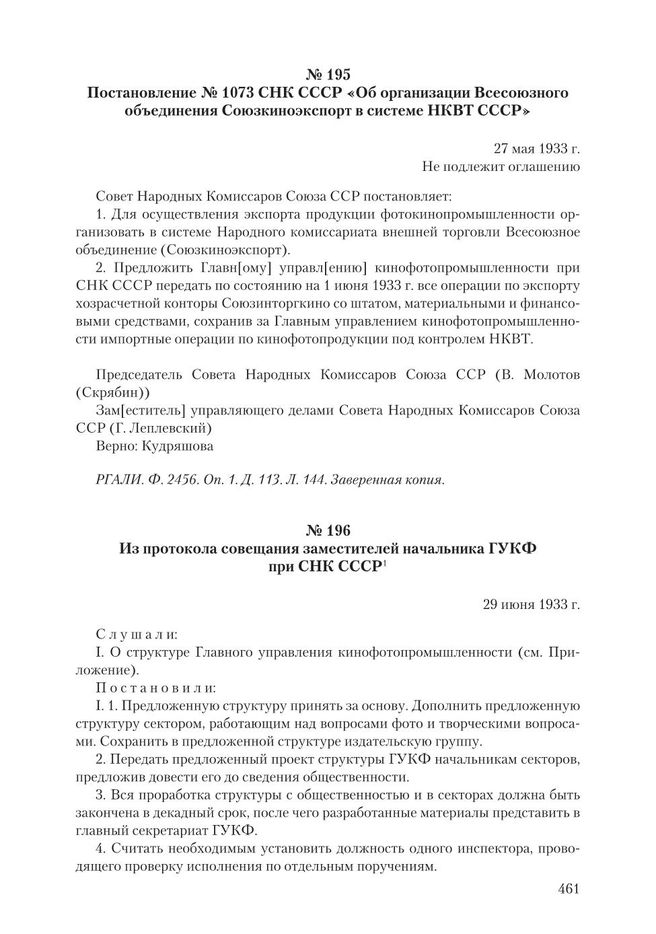 № 195
Постановление № 1073 СНК СССР «Об организации Всесоюзного объединения Союзкиноэкспорт в системе НКВТ СССР»

27 мая 1933 г.
Не подлежит оглашению

Совет Народных Комиссаров Союза ССР постановляет:

1. Для осуществления экспорта продукции фотокинопромышленности организовать в системе Народного комиссариата внешней торговли Всесоюзное объединение (Союзкиноэкспорт).

2. Предложить Главн[ому] управл[ению] кинофотопромышленности при СНК СССР передать по состоянию на 1 июня 1933 г. все операции по экспорту хозрасчетной конторы Союзинторгкино со штатом, материальными и финансовыми средствами, сохранив за Главным управлением кинофотопромышленности импортные операции по кинофотопродукции под контролем НКВТ.

Председатель Совета Народных Комиссаров Союза ССР (В. Молотов (Скрябин))

Зам[еститель] управляющего делами Совета Народных Комиссаров Союза ССР (Г. Леплевский)

Верно: Кудряшова

РГАЛИ. Ф. 2456. Оп. 1. Д. 113. Л. 144. Заверенная копия.

№ 196
Из протокола совещания заместителей начальника ГУКФ при СНК СССР$^1$

29 июня 1933 г.

Слушали:

I. О структуре Главного управления кинофотопромышленности (см. Приложение).

Постановили:

I. 1. Предложенную структуру принять за основу. Дополнить предложенную структуру сектором, работающим над вопросами фото и творческими вопросами. Сохранить в предложенной структуре издательскую группу.

2. Передать предложенный проект структуры ГУКФ начальникам секторов, предложив довести его до сведения общественности.

3. Вся проработка структуры с общественностью и в секторах должна быть закончена в декадный срок, после чего разработанные материалы представить в главный секретариат ГУКФ.

4. Считать необходимым установить должность одного инспектора, проводящего проверку исполнения по отдельным поручениям.

461